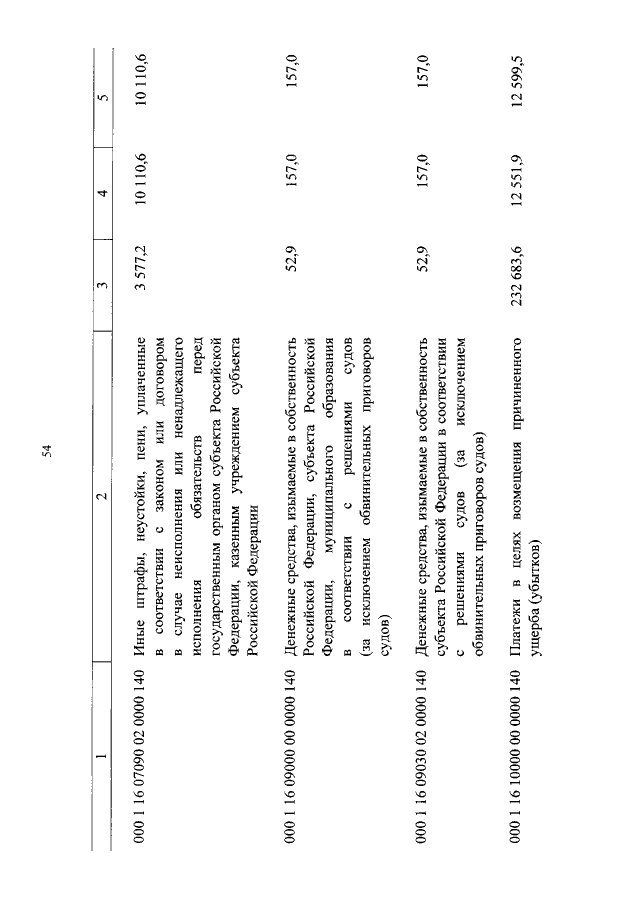 54

| 1 | 2 | 3 | 4 | 5 |
|---|---|---|---|---|
| 000 1 16 07090 02 0000 140 | Иные штрафы, неустойки, пени, уплаченные в соответствии с законом или договором в случае неисполнения или ненадлежащего исполнения обязательств перед государственным органом субъекта Российской Федерации, казенным учреждением субъекта Российской Федерации | 3 577,2 | 10 110,6 | 10 110,6 |
| 000 1 16 09000 00 0000 140 | Денежные средства, изымаемые в собственность Российской Федерации, субъекта Российской Федерации, муниципального образования в соответствии с решениями судов (за исключением обвинительных приговоров судов) | 52,9 | 157,0 | 157,0 |
| 000 1 16 09030 02 0000 140 | Денежные средства, изымаемые в собственность субъекта Российской Федерации в соответствии с решениями судов (за исключением обвинительных приговоров судов) | 52,9 | 157,0 | 157,0 |
| 000 1 16 10000 00 0000 140 | Платежи в целях возмещения причиненного ущерба (убытков) | 232 683,6 | 12 551,9 | 12 599,5 |